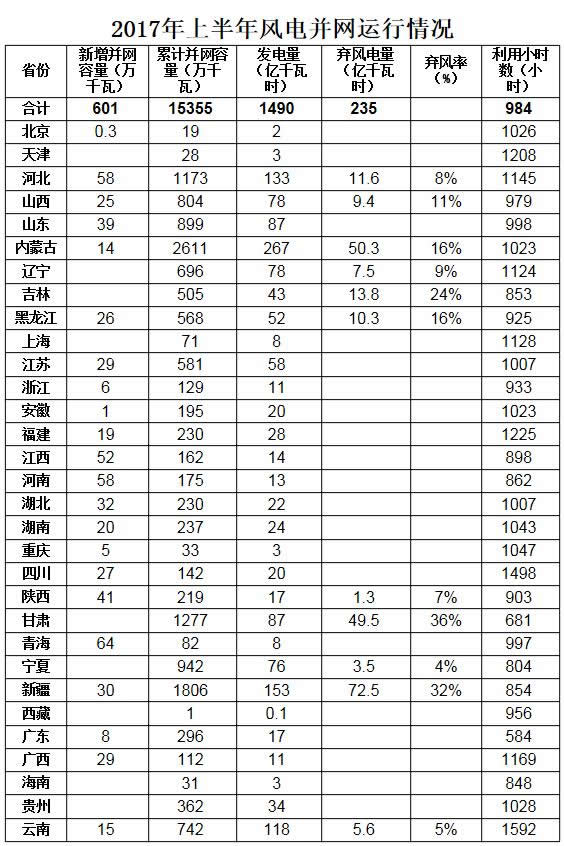 2017年上半年风电并网运行情况

| 省份 | 新增并网容量（万千瓦） | 累计并网容量（万千瓦） | 发电量（亿千瓦时） | 弃风电量（亿千瓦时） | 弃风率（%） | 利用小时数（小时） |
|---|---|---|---|---|---|---|
| 合计 | 601 | 15355 | 1490 | 235 | | 984 |
| 北京 | 0.3 | 19 | 2 | | | 1026 |
| 天津 | | 28 | 3 | | | 1208 |
| 河北 | 58 | 1173 | 133 | 11.6 | 8% | 1145 |
| 山西 | 25 | 804 | 78 | 9.4 | 11% | 979 |
| 山东 | 39 | 899 | 87 | | | 998 |
| 内蒙古 | 14 | 2611 | 267 | 50.3 | 16% | 1023 |
| 辽宁 | | 696 | 78 | 7.5 | 9% | 1124 |
| 吉林 | | 505 | 43 | 13.8 | 24% | 853 |
| 黑龙江 | 26 | 568 | 52 | 10.3 | 16% | 925 |
| 上海 | | 71 | 8 | | | 1128 |
| 江苏 | 29 | 581 | 58 | | | 1007 |
| 浙江 | 6 | 129 | 11 | | | 933 |
| 安徽 | 1 | 195 | 20 | | | 1023 |
| 福建 | 19 | 230 | 28 | | | 1225 |
| 江西 | 52 | 162 | 14 | | | 898 |
| 河南 | 58 | 175 | 13 | | | 862 |
| 湖北 | 32 | 230 | 22 | | | 1007 |
| 湖南 | 20 | 237 | 24 | | | 1043 |
| 重庆 | 5 | 33 | 3 | | | 1047 |
| 四川 | 27 | 142 | 20 | | | 1498 |
| 陕西 | 41 | 219 | 17 | 1.3 | 7% | 903 |
| 甘肃 | | 1277 | 87 | 49.5 | 36% | 681 |
| 青海 | 64 | 82 | 8 | | | 997 |
| 宁夏 | | 942 | 76 | 3.5 | 4% | 804 |
| 新疆 | 30 | 1806 | 153 | 72.5 | 32% | 854 |
| 西藏 | | 1 | 0.1 | | | 956 |
| 广东 | 8 | 296 | 17 | | | 584 |
| 广西 | 29 | 112 | 11 | | | 1169 |
| 海南 | | 31 | 3 | | | 848 |
| 贵州 | | 362 | 34 | | | 1028 |
| 云南 | 15 | 742 | 118 | 5.6 | 5% | 1592 |